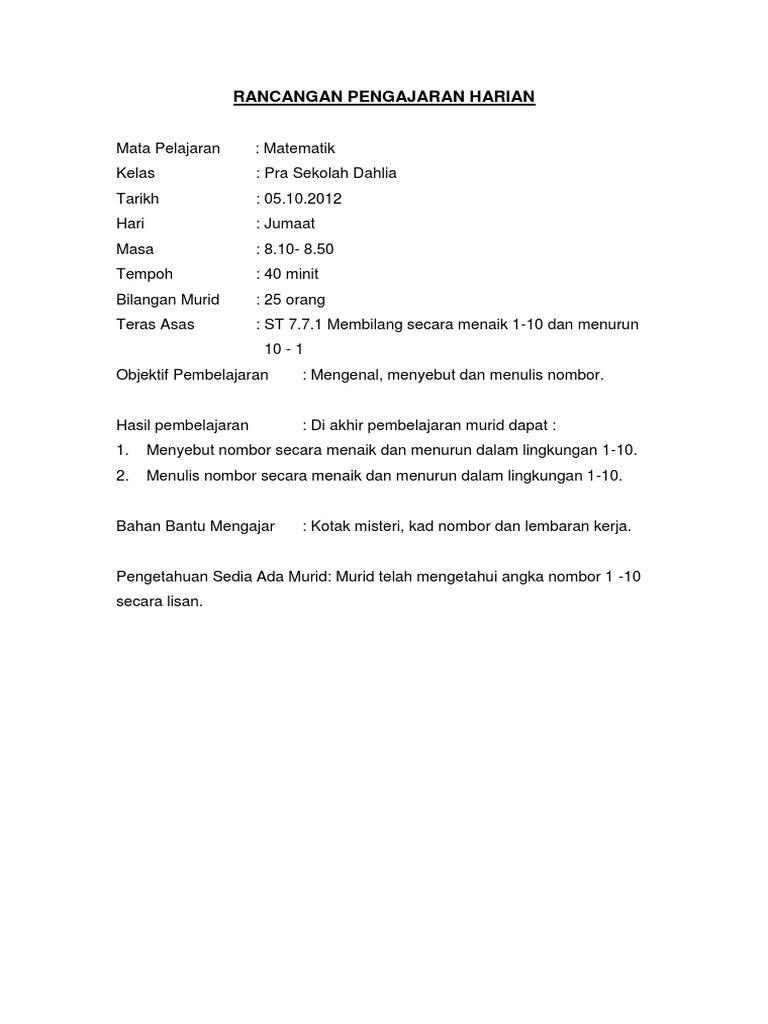 RANCANGAN PENGAJARAN HARIAN

Mata Pelajaran : Matematik
Kelas : Pra Sekolah Dahlia
Tarikh : 05.10.2012
Hari : Jumaat
Masa : 8.10- 8.50
Tempoh : 40 minit
Bilangan Murid : 25 orang
Teras Asas : ST 7.7.1 Membilang secara menaik 1-10 dan menurun 10 - 1
Objektif Pembelajaran : Mengenal, menyebut dan menulis nombor.

Hasil pembelajaran : Di akhir pembelajaran murid dapat :
1. Menyebut nombor secara menaik dan menurun dalam lingkungan 1-10.
2. Menulis nombor secara menaik dan menurun dalam lingkungan 1-10.

Bahan Bantu Mengajar : Kotak misteri, kad nombor dan lembaran kerja.

Pengetahuan Sedia Ada Murid: Murid telah mengetahui angka nombor 1 -10 secara lisan.